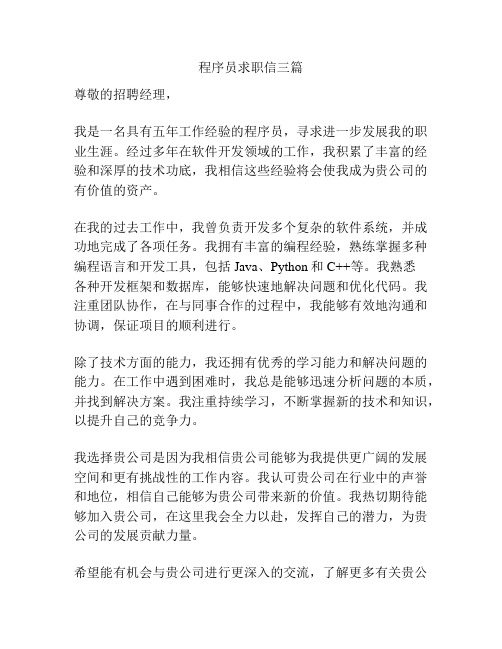 程序员求职信三篇

尊敬的招聘经理，

我是一名具有五年工作经验的程序员，寻求进一步发展我的职业生涯。经过多年在软件开发领域的工作，我积累了丰富的经验和深厚的技术功底，我相信这些经验将会使我成为贵公司的有价值的资产。

在我的过去工作中，我曾负责开发多个复杂的软件系统，并成功地完成了各项任务。我拥有丰富的编程经验，熟练掌握多种编程语言和开发工具，包括 Java、Python 和 C++等。我熟悉各种开发框架和数据库，能够快速地解决问题和优化代码。我注重团队协作，在与同事合作的过程中，我能够有效地沟通和协调，保证项目的顺利进行。

除了技术方面的能力，我还拥有优秀的学习能力和解决问题的能力。在工作中遇到困难时，我总是能够迅速分析问题的本质，并找到解决方案。我注重持续学习，不断掌握新的技术和知识，以提升自己的竞争力。

我选择贵公司是因为我相信贵公司能够为我提供更广阔的发展空间和更有挑战性的工作内容。我认可贵公司在行业中的声誉和地位，相信自己能够为贵公司带来新的价值。我热切期待能够加入贵公司，在这里我会全力以赴，发挥自己的潜力，为贵公司的发展贡献力量。

希望能有机会与贵公司进行更深入的交流，了解更多有关贵公